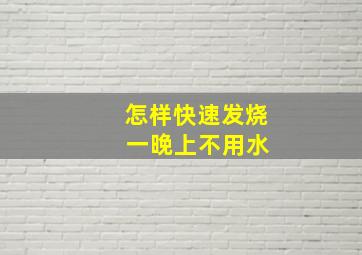 怎样快速发烧
一晚上不用水